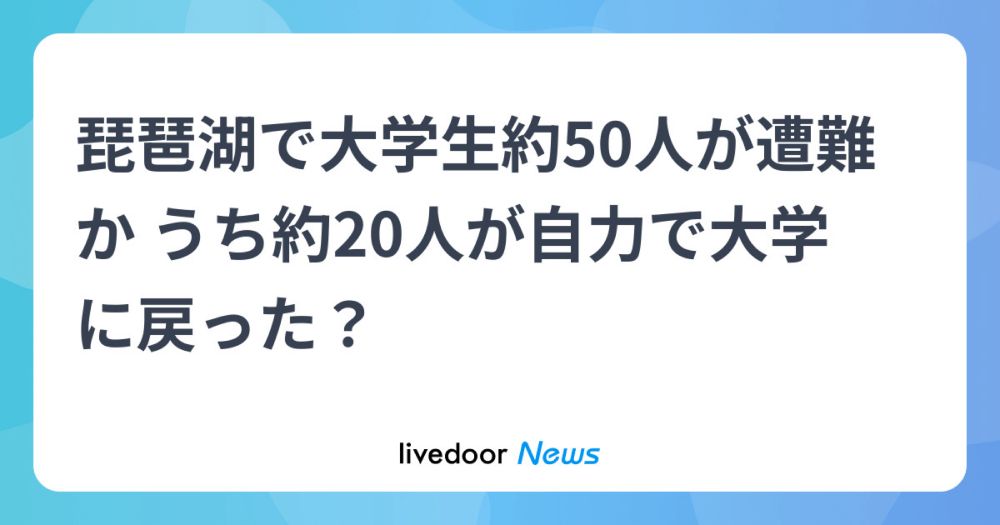 琵琶湖で大学生約50人が遭難か うち約20人が自力で大学に戻った？

livedoor News